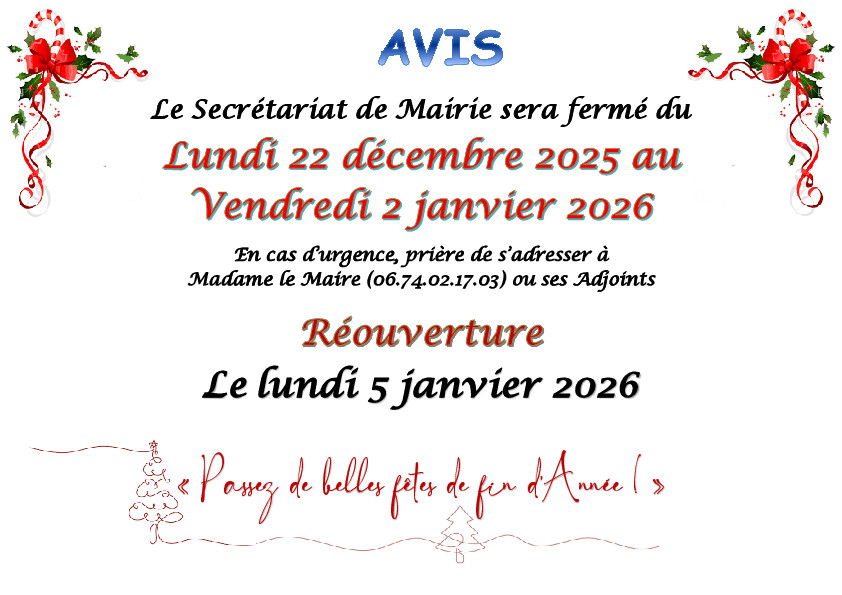 AVIS

Le Secrétariat de Mairie sera fermé du

Lundi 22 décembre 2025 au
Vendredi 2 janvier 2026

En cas d'urgence, prière de s'adresser à
Madame le Maire (06.74.02.17.03) ou ses Adjoints

Réouverture

Le lundi 5 janvier 2026

« Passez de belles fêtes de fin d'Année ! »